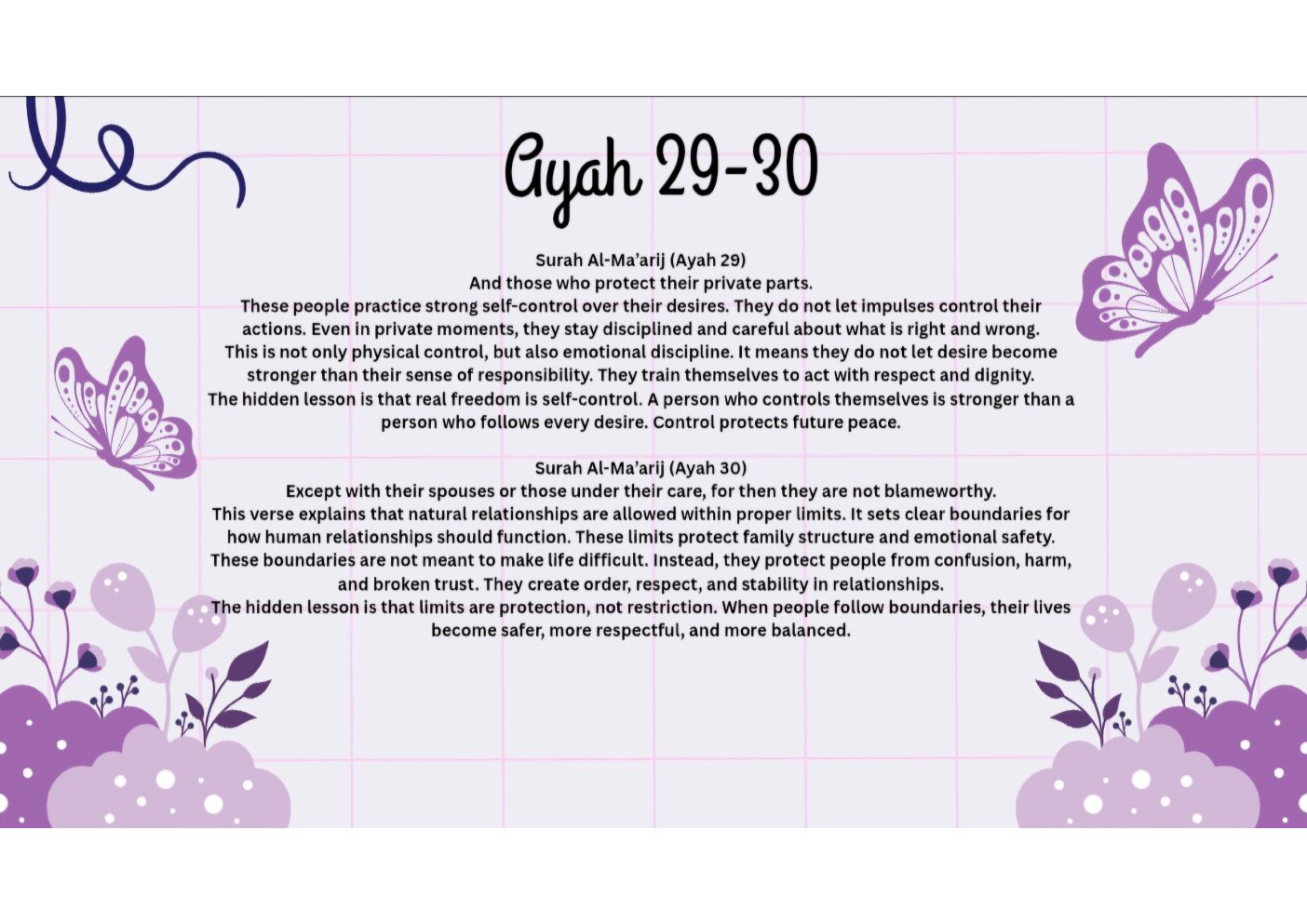 Ayah 29-30

Surah Al-Ma'arij (Ayah 29)
And those who protect their private parts.
These people practice strong self-control over their desires. They do not let impulses control their actions. Even in private moments, they stay disciplined and careful about what is right and wrong.
This is not only physical control, but also emotional discipline. It means they do not let desire become stronger than their sense of responsibility. They train themselves to act with respect and dignity.
The hidden lesson is that real freedom is self-control. A person who controls themselves is stronger than a person who follows every desire. Control protects future peace.

Surah Al-Ma'arij (Ayah 30)
Except with their spouses or those under their care, for then they are not blameworthy.
This verse explains that natural relationships are allowed within proper limits. It sets clear boundaries for how human relationships should function. These limits protect family structure and emotional safety.
These boundaries are not meant to make life difficult. Instead, they protect people from confusion, harm, and broken trust. They create order, respect, and stability in relationships.
The hidden lesson is that limits are protection, not restriction. When people follow boundaries, their lives become safer, more respectful, and more balanced.